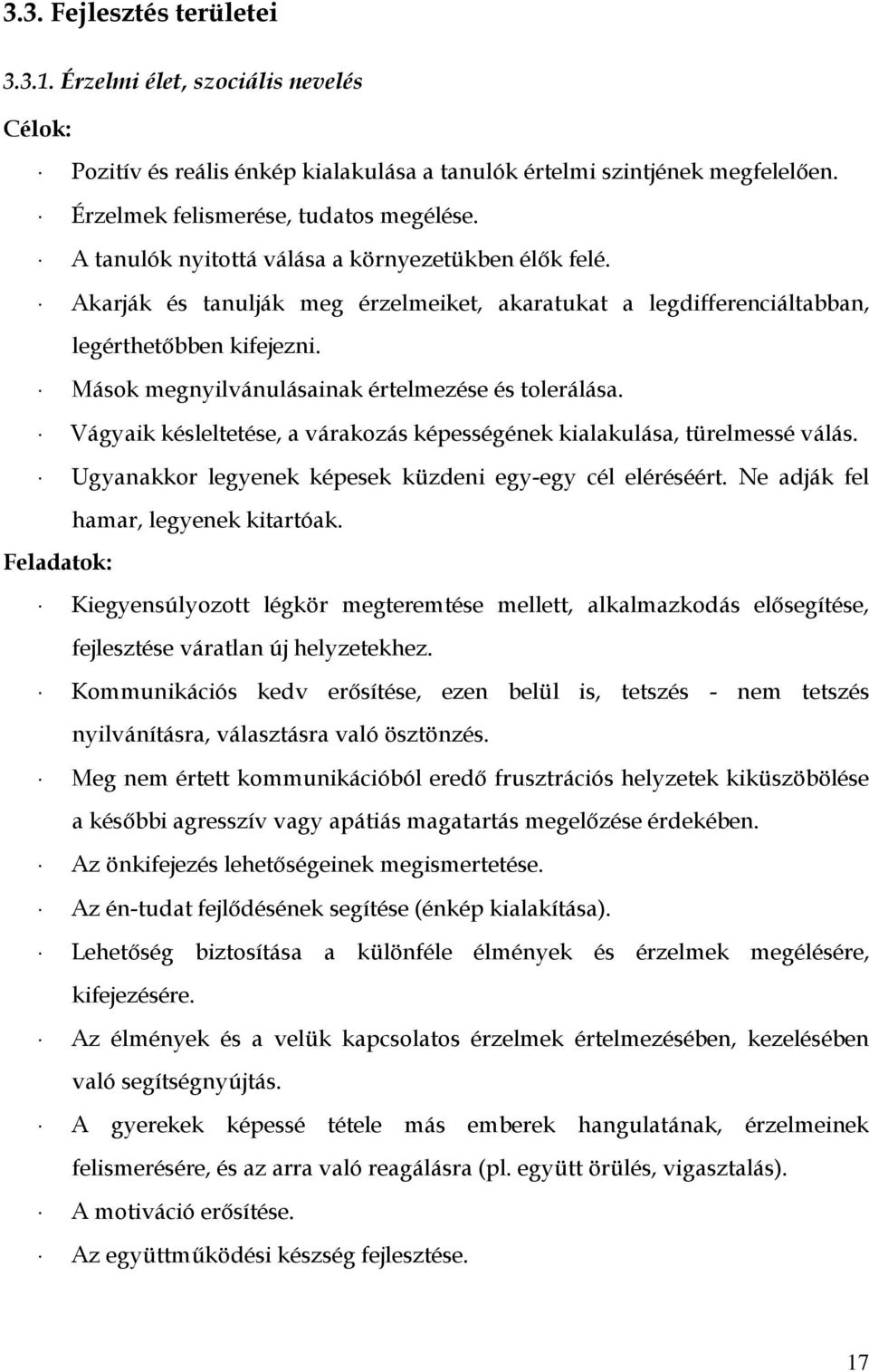 3.3. Fejlesztés területei

3.3.1. Érzelmi élet, szociális nevelés

Célok:

· Pozitív és reális énkép kialakulása a tanulók értelmi szintjének megfelelően.

· Érzelmek felismerése, tudatos megélése.

· A tanulók nyitottá válása a környezetükben élők felé.

· Akarják és tanulják meg érzelmeiket, akaratukat a legdifferenciáltabban, legérthetőbben kifejezni.

· Mások megnyilvánulásainak értelmezése és tolerálása.

· Vágyaik késleltetése, a várakozás képességének kialakulása, türelmessé válás.

· Ugyanakkor legyenek képesek küzdeni egy-egy cél eléréséért. Ne adják fel hamar, legyenek kitartóak.

Feladatok:

· Kiegyensúlyozott légkör megteremtése mellett, alkalmazkodás elősegítése, fejlesztése váratlan új helyzetekhez.

· Kommunikációs kedv erősítése, ezen belül is, tetszés - nem tetszés nyilvánításra, választásra való ösztönzés.

· Meg nem értett kommunikációból eredő frusztrációs helyzetek kiküszöbölése a későbbi agresszív vagy apátiás magatartás megelőzése érdekében.

· Az önkifejezés lehetőségeinek megismertetése.

· Az én-tudat fejlődésének segítése (énkép kialakítása).

· Lehetőség biztosítása a különféle élmények és érzelmek megélésére, kifejezésére.

· Az élmények és a velük kapcsolatos érzelmek értelmezésében, kezelésében való segítségnyújtás.

· A gyerekek képessé tétele más emberek hangulatának, érzelmeinek felismerésére, és az arra való reagálásra (pl. együtt örülés, vigasztalás).

· A motiváció erősítése.

· Az együttműködési készség fejlesztése.

17